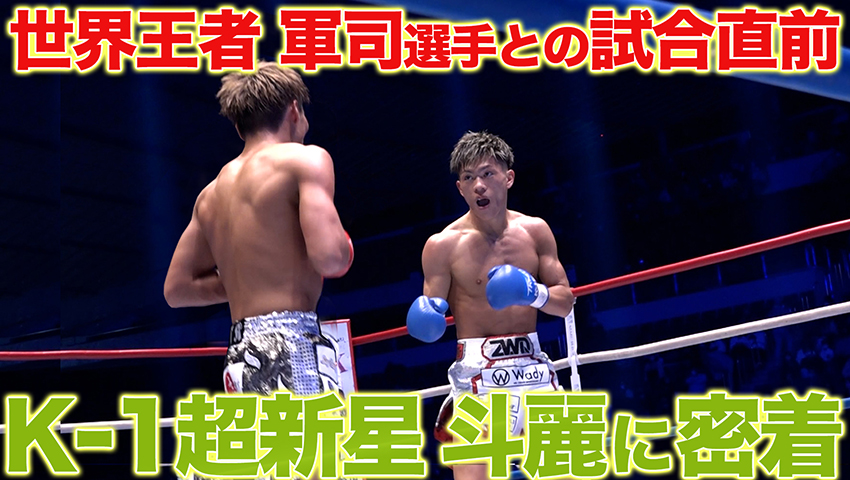 世界王者 軍司選手との試合直前

ZWD

Wady

K-1超新星 斗麗に密着